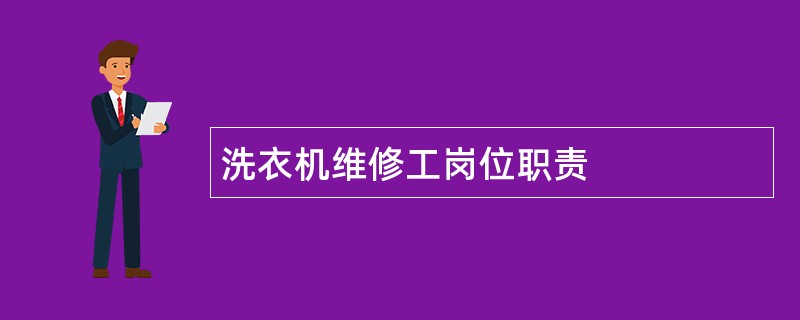 洗衣机维修工岗位职责